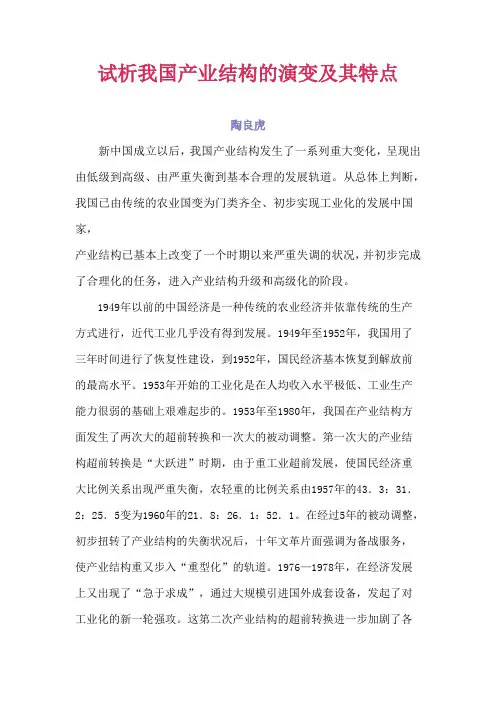 试析我国产业结构的演变及其特点

陶良虎

新中国成立以后，我国产业结构发生了一系列重大变化，呈现出由低级到高级、由严重失衡到基本合理的发展轨道。从总体上判断，我国已由传统的农业国变为门类齐全、初步实现工业化的发展中国家，

产业结构已基本上改变了一个时期以来严重失调的状况，并初步完成了合理化的任务，进入产业结构升级和高级化的阶段。

1949年以前的中国经济是一种传统的农业经济并依靠传统的生产方式进行，近代工业几乎没有得到发展。1949年至1952年，我国用了三年时间进行了恢复性建设，到1952年，国民经济基本恢复到解放前的最高水平。1953年开始的工业化是在人均收入水平极低、工业生产能力很弱的基础上艰难起步的。1953年至1980年，我国在产业结构方面发生了两次大的超前转换和一次大的被动调整。第一次大的产业结构超前转换是“大跃进”时期，由于重工业超前发展，使国民经济重大比例关系出现严重失衡，农轻重的比例关系由1957年的43．3：31．2：25．5变为1960年的21．8：26．1：52．1。在经过5年的被动调整，初步扭转了产业结构的失衡状况后，十年文革片面强调为备战服务，使产业结构重又步入“重型化”的轨道。1976—1978年，在经济发展上又出现了“急于求成”，通过大规模引进国外成套设备，发起了对工业化的新一轮强攻。这第二次产业结构的超前转换进一步加剧了各